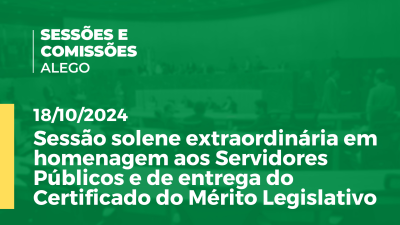 SESSÕES E COMISSÕES
ALEGO

18/10/2024
Sessão solene extraordinária em homenagem aos Servidores Públicos e de entrega do Certificado do Mérito Legislativo